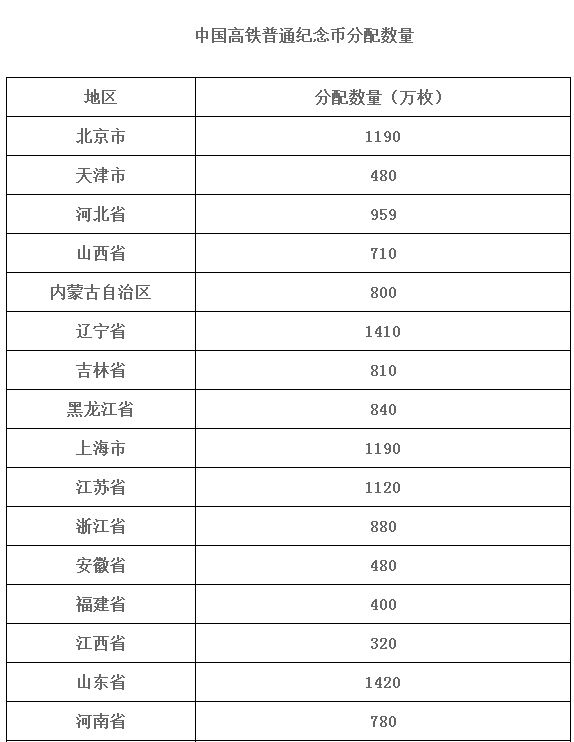 中国高铁普通纪念币分配数量

| 地区 | 分配数量（万枚） |
|---|---|
| 北京市 | 1190 |
| 天津市 | 480 |
| 河北省 | 959 |
| 山西省 | 710 |
| 内蒙古自治区 | 800 |
| 辽宁省 | 1410 |
| 吉林省 | 810 |
| 黑龙江省 | 840 |
| 上海市 | 1190 |
| 江苏省 | 1120 |
| 浙江省 | 880 |
| 安徽省 | 480 |
| 福建省 | 400 |
| 江西省 | 320 |
| 山东省 | 1420 |
| 河南省 | 780 |